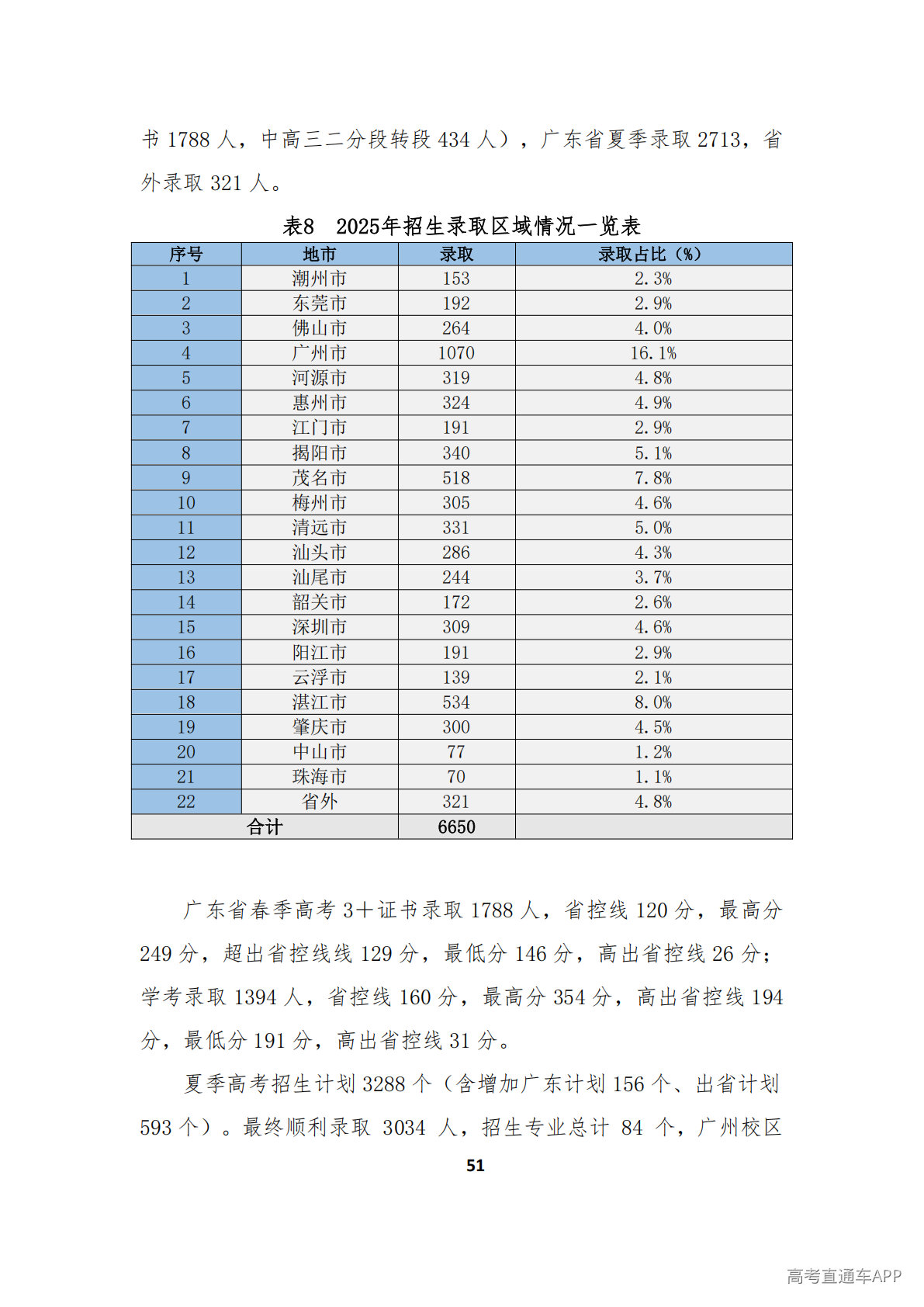 书 1788 人，中高三二分段转段 434 人），广东省夏季录取 2713，省外录取 321 人。

表8 2025年招生录取区域情况一览表

| 序号 | 地市 | 录取 | 录取占比（%） |
|---|---|---|---|
| 1 | 潮州市 | 153 | 2.3% |
| 2 | 东莞市 | 192 | 2.9% |
| 3 | 佛山市 | 264 | 4.0% |
| 4 | 广州市 | 1070 | 16.1% |
| 5 | 河源市 | 319 | 4.8% |
| 6 | 惠州市 | 324 | 4.9% |
| 7 | 江门市 | 191 | 2.9% |
| 8 | 揭阳市 | 340 | 5.1% |
| 9 | 茂名市 | 518 | 7.8% |
| 10 | 梅州市 | 305 | 4.6% |
| 11 | 清远市 | 331 | 5.0% |
| 12 | 汕头市 | 286 | 4.3% |
| 13 | 汕尾市 | 244 | 3.7% |
| 14 | 韶关市 | 172 | 2.6% |
| 15 | 深圳市 | 309 | 4.6% |
| 16 | 阳江市 | 191 | 2.9% |
| 17 | 云浮市 | 139 | 2.1% |
| 18 | 湛江市 | 534 | 8.0% |
| 19 | 肇庆市 | 300 | 4.5% |
| 20 | 中山市 | 77 | 1.2% |
| 21 | 珠海市 | 70 | 1.1% |
| 22 | 省外 | 321 | 4.8% |
| 合计 | | 6650 | |

广东省春季高考 3＋证书录取 1788 人，省控线 120 分，最高分 249 分，超出省控线线 129 分，最低分 146 分，高出省控线 26 分；学考录取 1394 人，省控线 160 分，最高分 354 分，高出省控线 194 分，最低分 191 分，高出省控线 31 分。

夏季高考招生计划 3288 个（含增加广东计划 156 个、出省计划 593 个）。最终顺利录取 3034 人，招生专业总计 84 个，广州校区

51

高考直通车APP